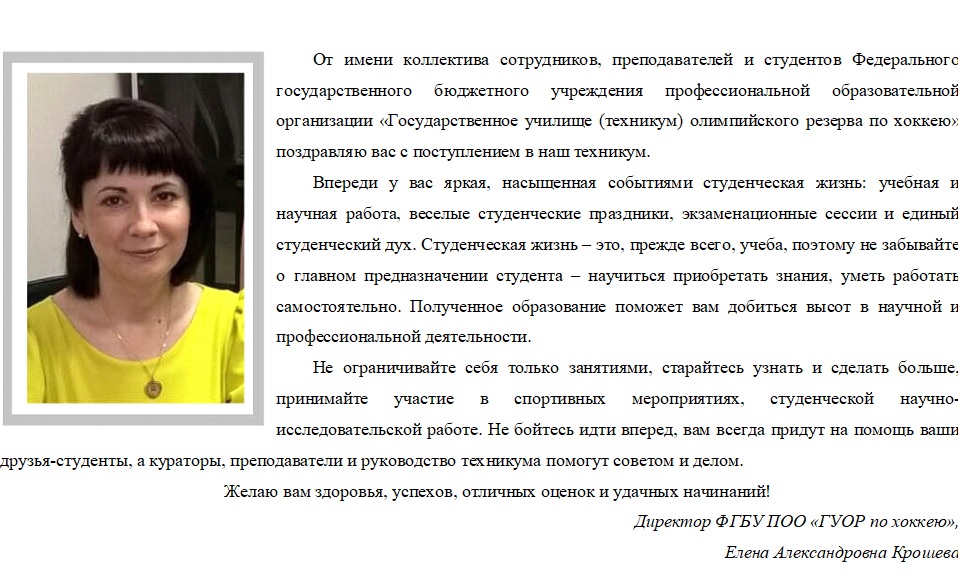 От имени коллектива сотрудников, преподавателей и студентов Федерального государственного бюджетного учреждения профессиональной образовательной организации «Государственное училище (техникум) олимпийского резерва по хоккею» поздравляю вас с поступлением в наш техникум.

Впереди у вас яркая, насыщенная событиями студенческая жизнь: учебная и научная работа, веселые студенческие праздники, экзаменационные сессии и единый студенческий дух. Студенческая жизнь – это, прежде всего, учеба, поэтому не забывайте о главном предназначении студента – научиться приобретать знания, уметь работать самостоятельно. Полученное образование поможет вам добиться высот в научной и профессиональной деятельности.

Не ограничивайте себя только занятиями, старайтесь узнать и сделать больше, принимайте участие в спортивных мероприятиях, студенческой научно-исследовательской работе. Не бойтесь идти вперед, вам всегда придут на помощь ваши друзья-студенты, а кураторы, преподаватели и руководство техникума помогут советом и делом.

Желаю вам здоровья, успехов, отличных оценок и удачных начинаний!

Директор ФГБУ ПОО «ГУОР по хоккею»,

Елена Александровна Крошева